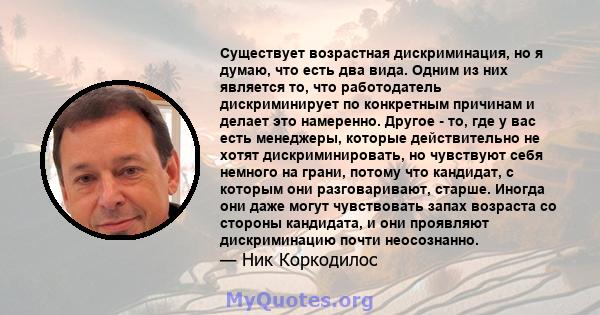 Существует возрастная дискриминация, но я думаю, что есть два вида. Одним из них является то, что работодатель дискриминирует по конкретным причинам и делает это намеренно. Другое - то, где у вас есть менеджеры, которые действительно не хотят дискриминировать, но чувствуют себя немного на грани, потому что кандидат, с которым они разговаривают, старше. Иногда они даже могут чувствовать запах возраста со стороны кандидата, и они проявляют дискриминацию почти неосознанно.

— Ник Коркодилос

MyQuotes.org